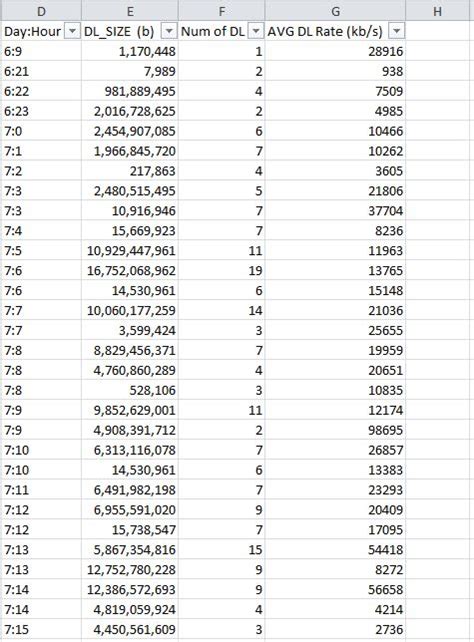 | D | E | F | G | H |
|---|---|---|---|---|
| Day:Hour | DL_SIZE (b) | Num of DL | AVG DL Rate (kb/s) | |
| 6:9 | 1,170,448 | 1 | 28916 | |
| 6:21 | 7,989 | 2 | 938 | |
| 6:22 | 981,889,495 | 4 | 7509 | |
| 6:23 | 2,016,728,625 | 2 | 4985 | |
| 7:0 | 2,454,907,085 | 6 | 10466 | |
| 7:1 | 1,966,845,720 | 7 | 10262 | |
| 7:2 | 217,863 | 4 | 3605 | |
| 7:3 | 2,480,515,495 | 5 | 21806 | |
| 7:3 | 10,916,946 | 7 | 37704 | |
| 7:4 | 15,669,923 | 7 | 8236 | |
| 7:5 | 10,929,447,961 | 11 | 11963 | |
| 7:6 | 16,752,068,962 | 19 | 13765 | |
| 7:6 | 14,530,961 | 6 | 15148 | |
| 7:7 | 10,060,177,259 | 14 | 21036 | |
| 7:7 | 3,599,424 | 3 | 25655 | |
| 7:8 | 8,829,456,371 | 7 | 19959 | |
| 7:8 | 4,760,860,289 | 4 | 20651 | |
| 7:8 | 528,106 | 3 | 10835 | |
| 7:9 | 9,852,629,001 | 11 | 12174 | |
| 7:9 | 4,908,391,712 | 2 | 98695 | |
| 7:10 | 6,313,116,078 | 7 | 26857 | |
| 7:10 | 14,530,961 | 6 | 13383 | |
| 7:11 | 6,491,982,198 | 7 | 23293 | |
| 7:12 | 6,955,591,020 | 9 | 20409 | |
| 7:12 | 15,738,547 | 7 | 17095 | |
| 7:13 | 5,867,354,816 | 15 | 54418 | |
| 7:13 | 12,752,780,228 | 9 | 8272 | |
| 7:14 | 12,386,572,693 | 9 | 56658 | |
| 7:14 | 4,819,059,924 | 4 | 4214 | |
| 7:15 | 4,450,561,609 | 3 | 2736 | |